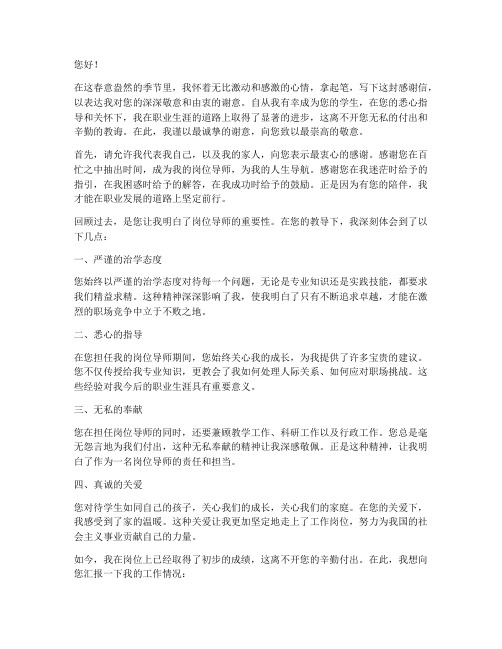 您好！

在这春意盎然的季节里，我怀着无比激动和感激的心情，拿起笔，写下这封感谢信，以表达我对您的深深敬意和由衷的谢意。自从我有幸成为您的学生，在您的悉心指导和关怀下，我在职业生涯的道路上取得了显著的进步，这离不开您无私的付出和辛勤的教诲。在此，我谨以最诚挚的谢意，向您致以最崇高的敬意。

首先，请允许我代表我自己，以及我的家人，向您表示最衷心的感谢。感谢您在百忙之中抽出时间，成为我的岗位导师，为我的人生导航。感谢您在我迷茫时给予的指引，在我困惑时给予的解答，在我成功时给予的鼓励。正是因为有您的陪伴，我才能在职业发展的道路上坚定前行。

回顾过去，是您让我明白了岗位导师的重要性。在您的教导下，我深刻体会到了以下几点：

一、严谨的治学态度

您始终以严谨的治学态度对待每一个问题，无论是专业知识还是实践技能，都要求我们精益求精。这种精神深深影响了我，使我明白了只有不断追求卓越，才能在激烈的职场竞争中立于不败之地。

二、悉心的指导

在您担任我的岗位导师期间，您始终关心我的成长，为我提供了许多宝贵的建议。您不仅传授给我专业知识，更教会了我如何处理人际关系、如何应对职场挑战。这些经验对我今后的职业生涯具有重要意义。

三、无私的奉献

您在担任岗位导师的同时，还要兼顾教学工作、科研工作以及行政工作。您总是毫无怨言地为我们付出，这种无私奉献的精神让我深感敬佩。正是这种精神，让我明白了作为一名岗位导师的责任和担当。

四、真诚的关爱

您对待学生如同自己的孩子，关心我们的成长，关心我们的家庭。在您的关爱下，我感受到了家的温暖。这种关爱让我更加坚定地走上了工作岗位，努力为我国的社会主义事业贡献自己的力量。

如今，我在岗位上已经取得了初步的成绩，这离不开您的辛勤付出。在此，我想向您汇报一下我的工作情况：